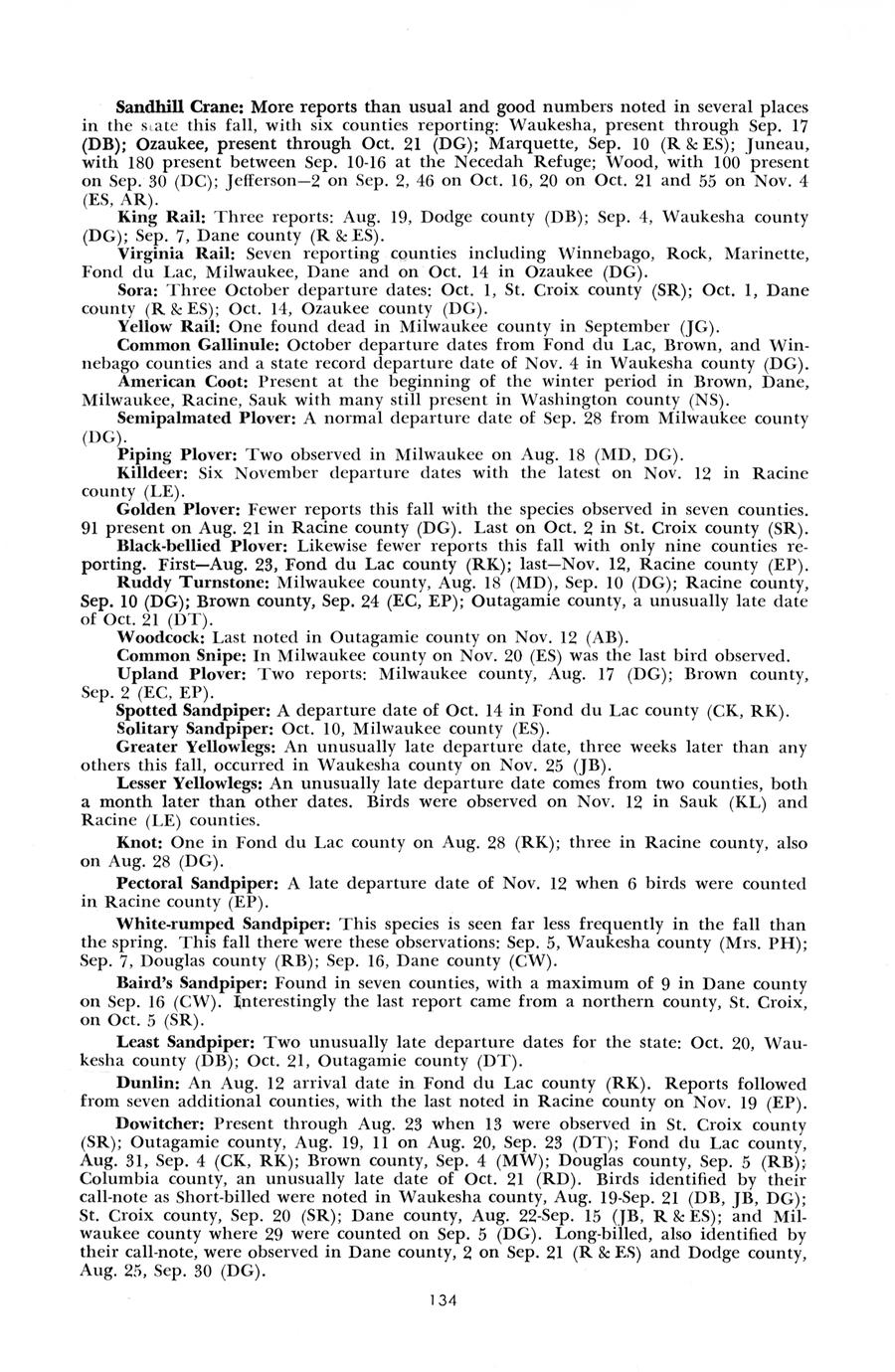 Sandhill Crane: More reports than usual and good numbers noted in several places in the state this fall, with six counties reporting: Waukesha, present through Sep. 17 (DB); Ozaukee, present through Oct. 21 (DG); Marquette, Sep. 10 (R & ES); Juneau, with 180 present between Sep. 10-16 at the Necedah Refuge; Wood, with 100 present on Sep. 30 (DC); Jefferson—2 on Sep. 2, 46 on Oct. 16, 20 on Oct. 21 and 55 on Nov. 4 (ES, AR).

King Rail: Three reports: Aug. 19, Dodge county (DB); Sep. 4, Waukesha county (DG); Sep. 7, Dane county (R & ES).

Virginia Rail: Seven reporting counties including Winnebago, Rock, Marinette, Fond du Lac, Milwaukee, Dane and on Oct. 14 in Ozaukee (DG).

Sora: Three October departure dates: Oct. 1, St. Croix county (SR); Oct. 1, Dane county (R & ES); Oct. 14, Ozaukee county (DG).

Yellow Rail: One found dead in Milwaukee county in September (JG).

Common Gallinule: October departure dates from Fond du Lac, Brown, and Winnebago counties and a state record departure date of Nov. 4 in Waukesha county (DG).

American Coot: Present at the beginning of the winter period in Brown, Dane, Milwaukee, Racine, Sauk with many still present in Washington county (NS).

Semipalmated Plover: A normal departure date of Sep. 28 from Milwaukee county (DG).

Piping Plover: Two observed in Milwaukee on Aug. 18 (MD, DG).

Killdeer: Six November departure dates with the latest on Nov. 12 in Racine county (LE).

Golden Plover: Fewer reports this fall with the species observed in seven counties. 91 present on Aug. 21 in Racine county (DG). Last on Oct. 2 in St. Croix county (SR).

Black-bellied Plover: Likewise fewer reports this fall with only nine counties reporting. First—Aug. 23, Fond du Lac county (RK); last—Nov. 12, Racine county (EP).

Ruddy Turnstone: Milwaukee county, Aug. 18 (MD), Sep. 10 (DG); Racine county, Sep. 10 (DG); Brown county, Sep. 24 (EC, EP); Outagamie county, a unusually late date of Oct. 21 (DT).

Woodcock: Last noted in Outagamie county on Nov. 12 (AB).

Common Snipe: In Milwaukee county on Nov. 20 (ES) was the last bird observed.

Upland Plover: Two reports: Milwaukee county, Aug. 17 (DG); Brown county, Sep. 2 (EC, EP).

Spotted Sandpiper: A departure date of Oct. 14 in Fond du Lac county (CK, RK).

Solitary Sandpiper: Oct. 10, Milwaukee county (ES).

Greater Yellowlegs: An unusually late departure date, three weeks later than any others this fall, occurred in Waukesha county on Nov. 25 (JB).

Lesser Yellowlegs: An unusually late departure date comes from two counties, both a month later than other dates. Birds were observed on Nov. 12 in Sauk (KL) and Racine (LE) counties.

Knot: One in Fond du Lac county on Aug. 28 (RK); three in Racine county, also on Aug. 28 (DG).

Pectoral Sandpiper: A late departure date of Nov. 12 when 6 birds were counted in Racine county (EP).

White-rumped Sandpiper: This species is seen far less frequently in the fall than the spring. This fall there were these observations: Sep. 5, Waukesha county (Mrs. PH); Sep. 7, Douglas county (RB); Sep. 16, Dane county (CW).

Baird's Sandpiper: Found in seven counties, with a maximum of 9 in Dane county on Sep. 16 (CW). Interestingly the last report came from a northern county, St. Croix, on Oct. 5 (SR).

Least Sandpiper: Two unusually late departure dates for the state: Oct. 20, Waukesha county (DB); Oct. 21, Outagamie county (DT).

Dunlin: An Aug. 12 arrival date in Fond du Lac county (RK). Reports followed from seven additional counties, with the last noted in Racine county on Nov. 19 (EP).

Dowitcher: Present through Aug. 23 when 13 were observed in St. Croix county (SR); Outagamie county, Aug. 19, 11 on Aug. 20, Sep. 23 (DT); Fond du Lac county, Aug. 31, Sep. 4 (CK, RK); Brown county, Sep. 4 (MW); Douglas county, Sep. 5 (RB); Columbia county, an unusually late date of Oct. 21 (RD). Birds identified by their call-note as Short-billed were noted in Waukesha county, Aug. 19-Sep. 21 (DB, JB, DG); St. Croix county, Sep. 20 (SR); Dane county, Aug. 22-Sep. 15 (JB, R & ES); and Milwaukee county where 29 were counted on Sep. 5 (DG). Long-billed, also identified by their call-note, were observed in Dane county, 2 on Sep. 21 (R & ES) and Dodge county, Aug. 25, Sep. 30 (DG).

134